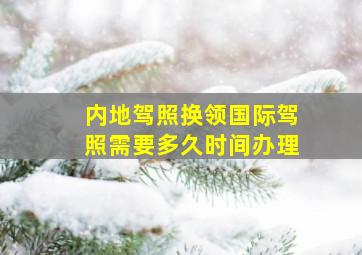 内地驾照换领国际驾照需要多久时间办理